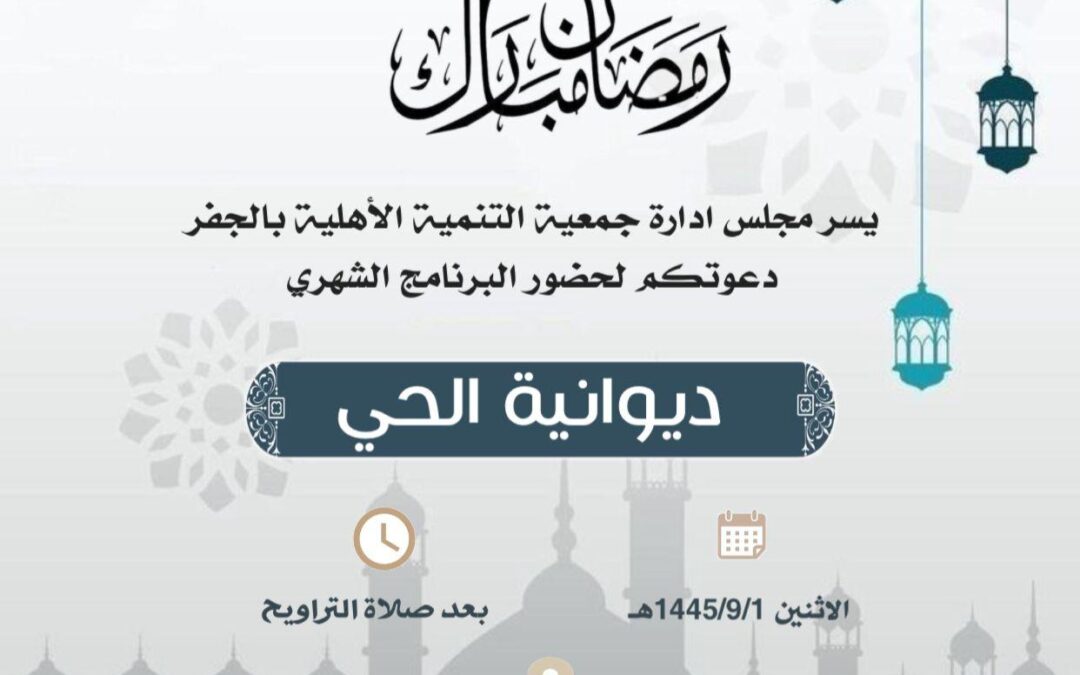 رمضان مبارك

يسر مجلس ادارة جمعية التنمية الأهلية بالجفر
دعوتكم لحضور البرنامج الشهري

ديوانية الحي

الاثنين 1445/9/1هـ

بعد صلاة التراويح